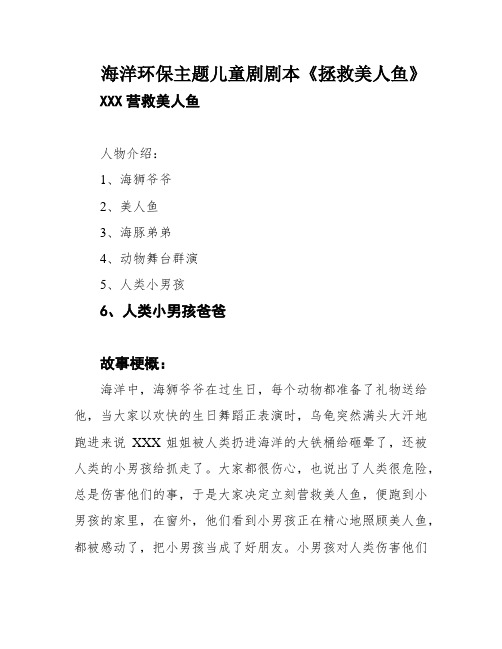 海洋环保主题儿童剧剧本《拯救美人鱼》

XXX 营救美人鱼

人物介绍：

1、海狮爷爷

2、美人鱼

3、海豚弟弟

4、动物舞台群演

5、人类小男孩

6、人类小男孩爸爸

故事梗概：

海洋中，海狮爷爷在过生日，每个动物都准备了礼物送给他，当大家以欢快的生日舞蹈正表演时，乌龟突然满头大汗地跑进来说 XXX 姐姐被人类扔进海洋的大铁桶给砸晕了，还被人类的小男孩给抓走了。大家都很伤心，也说出了人类很危险，总是伤害他们的事，于是大家决定立刻营救美人鱼，便跑到小男孩的家里，在窗外，他们看到小男孩正在精心地照顾美人鱼，都被感动了，把小男孩当成了好朋友。小男孩对人类伤害他们